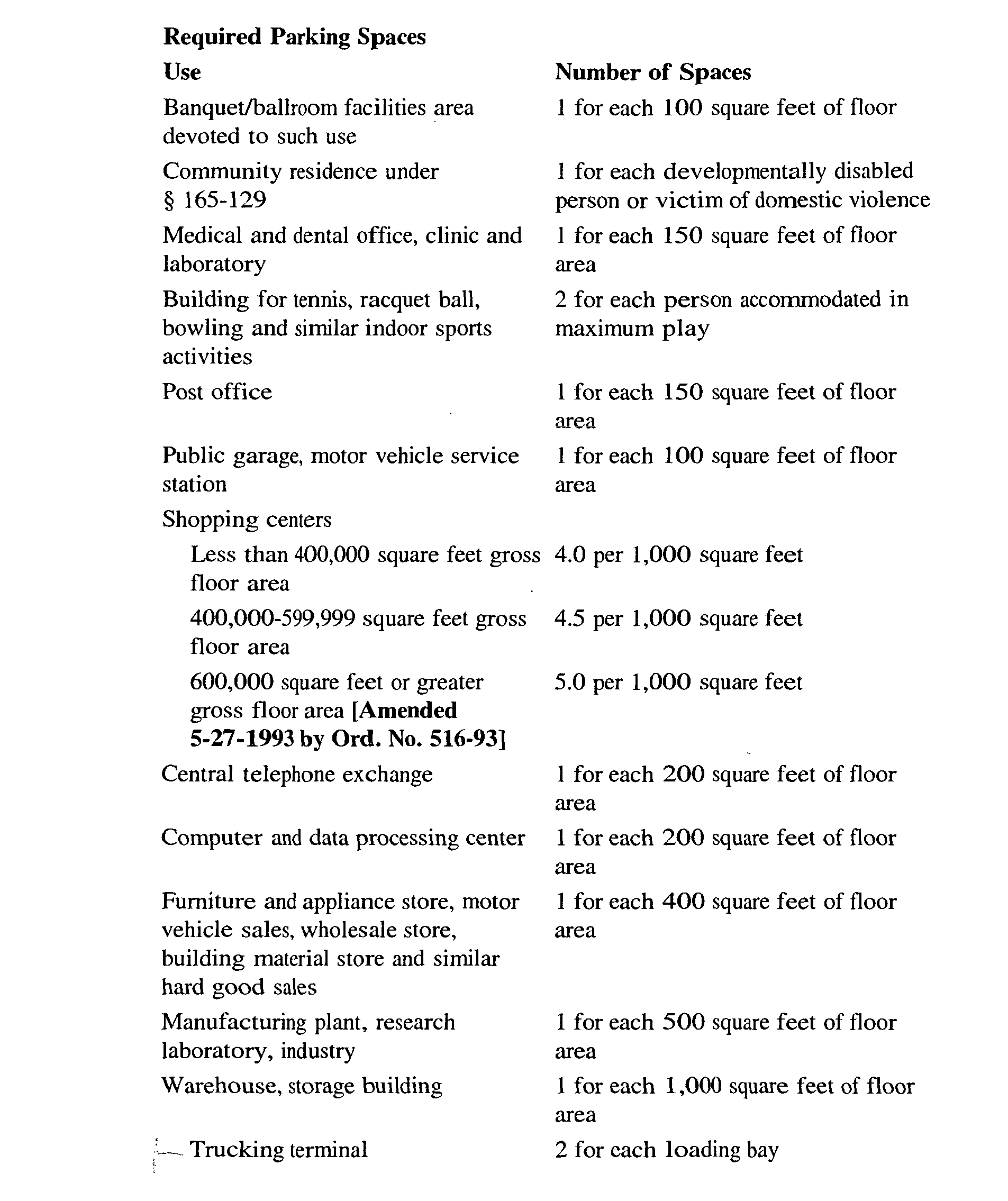 **Required Parking Spaces**

| Use | Number of Spaces |
|---|---|
| Banquet/ballroom facilities area devoted to such use | 1 for each 100 square feet of floor |
| Community residence under § 165-129 | 1 for each developmentally disabled person or victim of domestic violence |
| Medical and dental office, clinic and laboratory | 1 for each 150 square feet of floor area |
| Building for tennis, racquet ball, bowling and similar indoor sports activities | 2 for each person accommodated in maximum play |
| Post office | 1 for each 150 square feet of floor area |
| Public garage, motor vehicle service station | 1 for each 100 square feet of floor area |
| Shopping centers | |
| Less than 400,000 square feet gross floor area | 4.0 per 1,000 square feet |
| 400,000-599,999 square feet gross floor area | 4.5 per 1,000 square feet |
| 600,000 square feet or greater gross floor area **[Amended 5-27-1993 by Ord. No. 516-93]** | 5.0 per 1,000 square feet |
| Central telephone exchange | 1 for each 200 square feet of floor area |
| Computer and data processing center | 1 for each 200 square feet of floor area |
| Furniture and appliance store, motor vehicle sales, wholesale store, building material store and similar hard good sales | 1 for each 400 square feet of floor area |
| Manufacturing plant, research laboratory, industry | 1 for each 500 square feet of floor area |
| Warehouse, storage building | 1 for each 1,000 square feet of floor area |
| Trucking terminal | 2 for each loading bay |